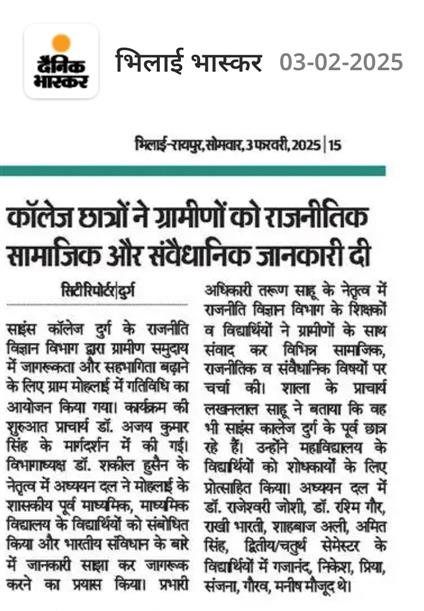 दैनिक भास्कर

भिलाई भास्कर 03-02-2025

भिलाई-रायपुर, सोमवार, 3 फरवरी, 2025 | 15

कॉलेज छात्रों ने ग्रामीणों को राजनीतिक सामाजिक और संवैधानिक जानकारी दी

सिटी रिपोर्टर | दुर्ग

साइंस कॉलेज दुर्ग के राजनीति विज्ञान विभाग द्वारा ग्रामीण समुदाय में जागरूकता और सहभागिता बढ़ाने के लिए ग्राम मोहलाई में गतिविधि का आयोजन किया गया। कार्यक्रम की शुरुआत प्राचार्य डॉ. अजय कुमार सिंह के मार्गदर्शन में की गई। विभागाध्यक्ष डॉ. शकील हुसैन के नेतृत्व में अध्ययन दल ने मोहलाई के शासकीय पूर्व माध्यमिक, माध्यमिक विद्यालय के विद्यार्थियों को संबोधित किया और भारतीय संविधान के बारे में जानकारी साझा कर जागरूक करने का प्रयास किया। प्रभारी अधिकारी तरूण साहू के नेतृत्व में राजनीति विज्ञान विभाग के शिक्षकों व विद्यार्थियों ने ग्रामीणों के साथ संवाद कर विभिन्न सामाजिक, राजनीतिक व संवैधानिक विषयों पर चर्चा की। शाला के प्राचार्य लखनलाल साहू ने बताया कि वह भी साइंस कालेज दुर्ग के पूर्व छात्र रहे हैं। उन्होंने महाविद्यालय के विद्यार्थियों को शोधकार्यों के लिए प्रोत्साहित किया। अध्ययन दल में डॉ. राजेश्वरी जोशी, डॉ. रश्मि गौर, राखी भारती, शाहबाज अली, अमित सिंह, द्वितीय/चतुर्थ सेमेस्टर के विद्यार्थियों में गजानंद, निकेश, प्रिया, संजना, गौरव, मनीष मौजूद थे।